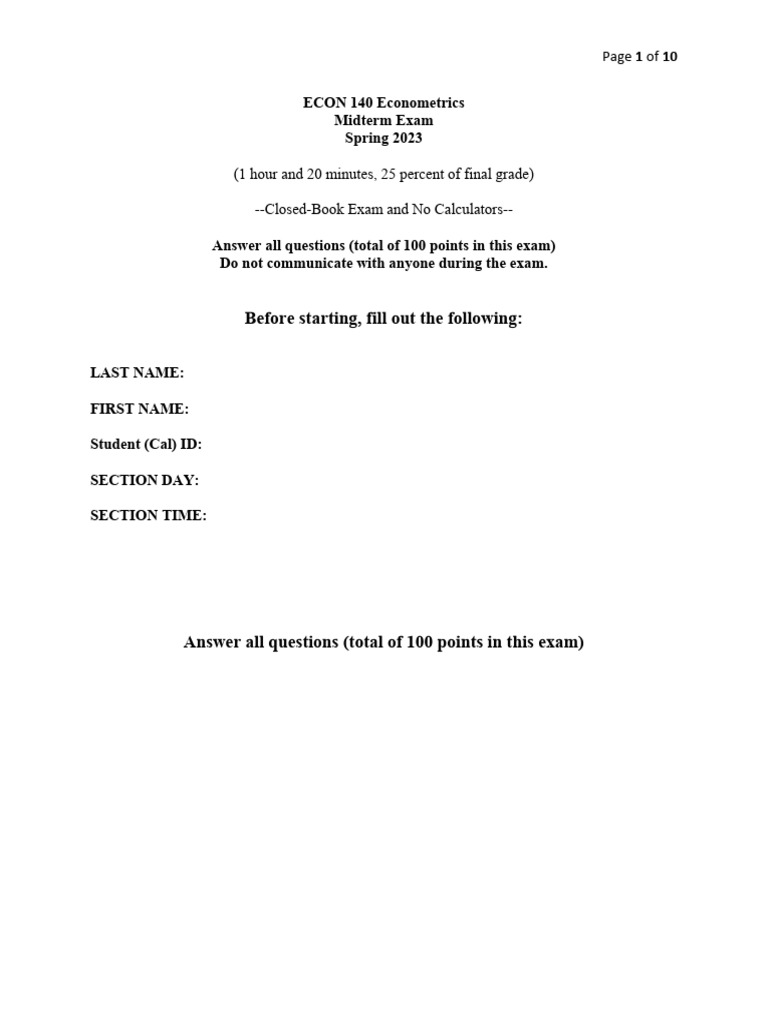 Page 1 of 10

ECON 140 Econometrics
Midterm Exam
Spring 2023

(1 hour and 20 minutes, 25 percent of final grade)

--Closed-Book Exam and No Calculators--

Answer all questions (total of 100 points in this exam)
Do not communicate with anyone during the exam.

Before starting, fill out the following:

LAST NAME:

FIRST NAME:

Student (Cal) ID:

SECTION DAY:

SECTION TIME:

Answer all questions (total of 100 points in this exam)